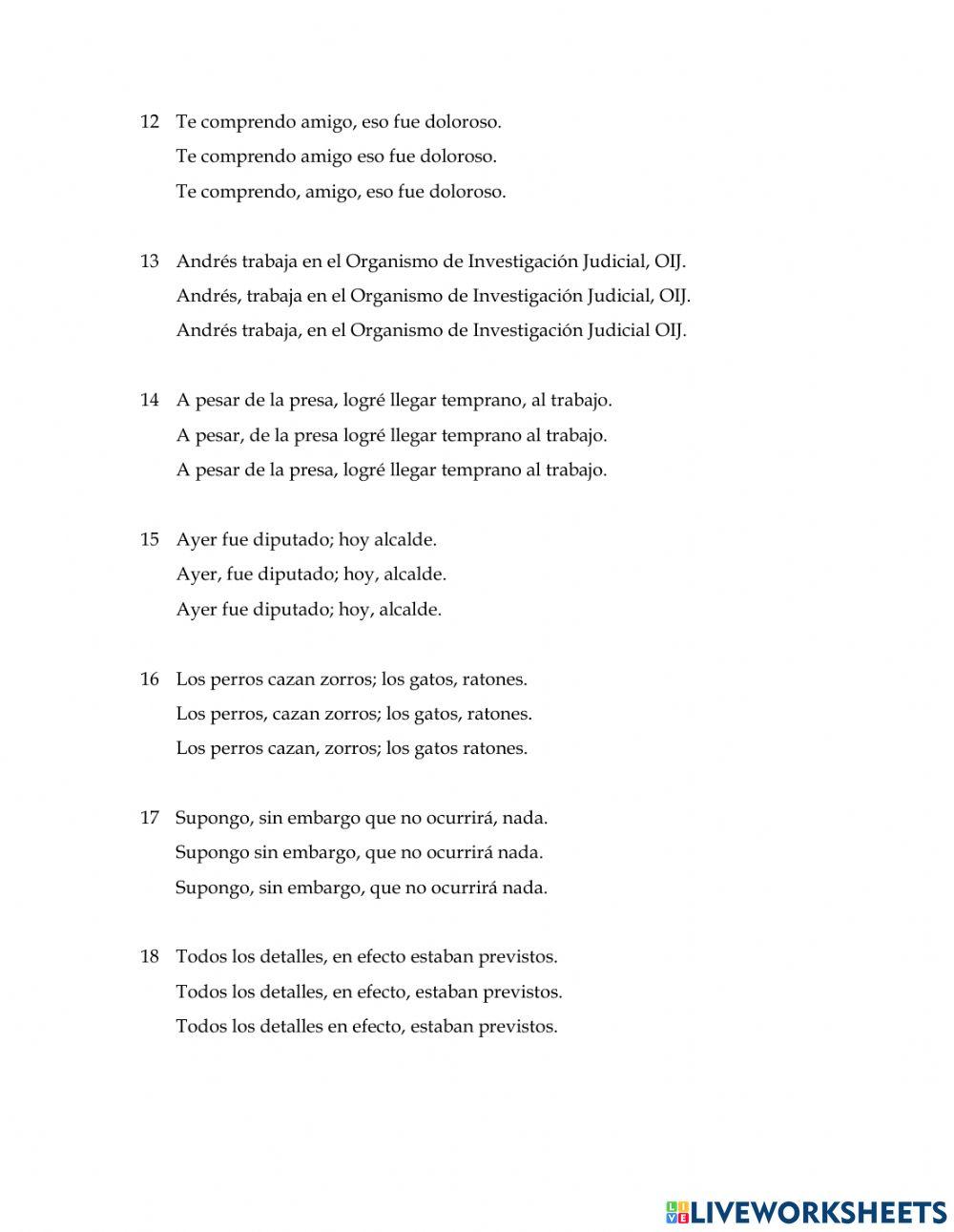 12 Te comprendo amigo, eso fue doloroso.
Te comprendo amigo eso fue doloroso.
Te comprendo, amigo, eso fue doloroso.

13 Andrés trabaja en el Organismo de Investigación Judicial, OIJ.
Andrés, trabaja en el Organismo de Investigación Judicial, OIJ.
Andrés trabaja, en el Organismo de Investigación Judicial OIJ.

14 A pesar de la presa, logré llegar temprano, al trabajo.
A pesar, de la presa logré llegar temprano al trabajo.
A pesar de la presa, logré llegar temprano al trabajo.

15 Ayer fue diputado; hoy alcalde.
Ayer, fue diputado; hoy, alcalde.
Ayer fue diputado; hoy, alcalde.

16 Los perros cazan zorros; los gatos, ratones.
Los perros, cazan zorros; los gatos, ratones.
Los perros cazan, zorros; los gatos ratones.

17 Supongo, sin embargo que no ocurrirá, nada.
Supongo sin embargo, que no ocurrirá nada.
Supongo, sin embargo, que no ocurrirá nada.

18 Todos los detalles, en efecto estaban previstos.
Todos los detalles, en efecto, estaban previstos.
Todos los detalles en efecto, estaban previstos.

LIVEWORKSHEETS